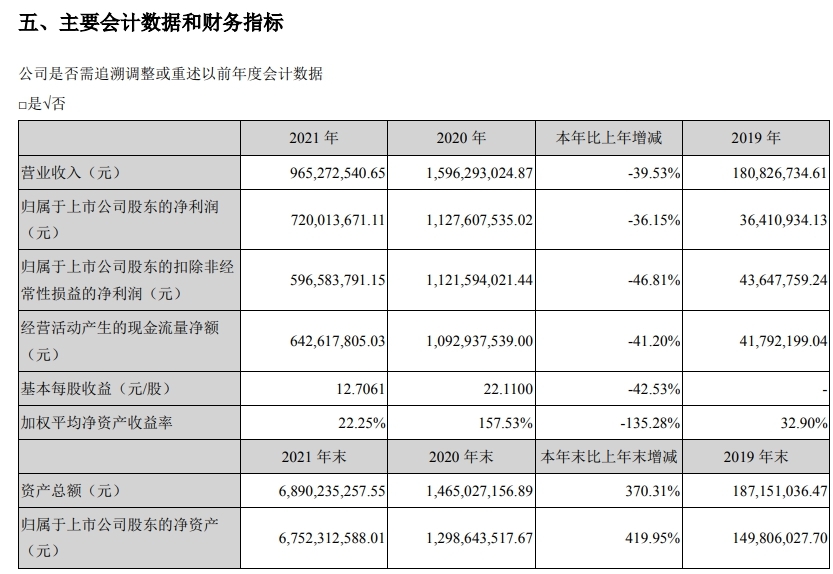 五、主要会计数据和财务指标

公司是否需追溯调整或重述以前年度会计数据

□是√否

| | 2021 年 | 2020 年 | 本年比上年增减 | 2019 年 |
|---|---|---|---|---|
| 营业收入（元） | 965,272,540.65 | 1,596,293,024.87 | -39.53% | 180,826,734.61 |
| 归属于上市公司股东的净利润（元） | 720,013,671.11 | 1,127,607,535.02 | -36.15% | 36,410,934.13 |
| 归属于上市公司股东的扣除非经常性损益的净利润（元） | 596,583,791.15 | 1,121,594,021.44 | -46.81% | 43,647,759.24 |
| 经营活动产生的现金流量净额（元） | 642,617,805.03 | 1,092,937,539.00 | -41.20% | 41,792,199.04 |
| 基本每股收益（元/股） | 12.7061 | 22.1100 | -42.53% | - |
| 加权平均净资产收益率 | 22.25% | 157.53% | -135.28% | 32.90% |
| | 2021 年末 | 2020 年末 | 本年末比上年末增减 | 2019 年末 |
| 资产总额（元） | 6,890,235,257.55 | 1,465,027,156.89 | 370.31% | 187,151,036.47 |
| 归属于上市公司股东的净资产（元） | 6,752,312,588.01 | 1,298,643,517.67 | 419.95% | 149,806,027.70 |